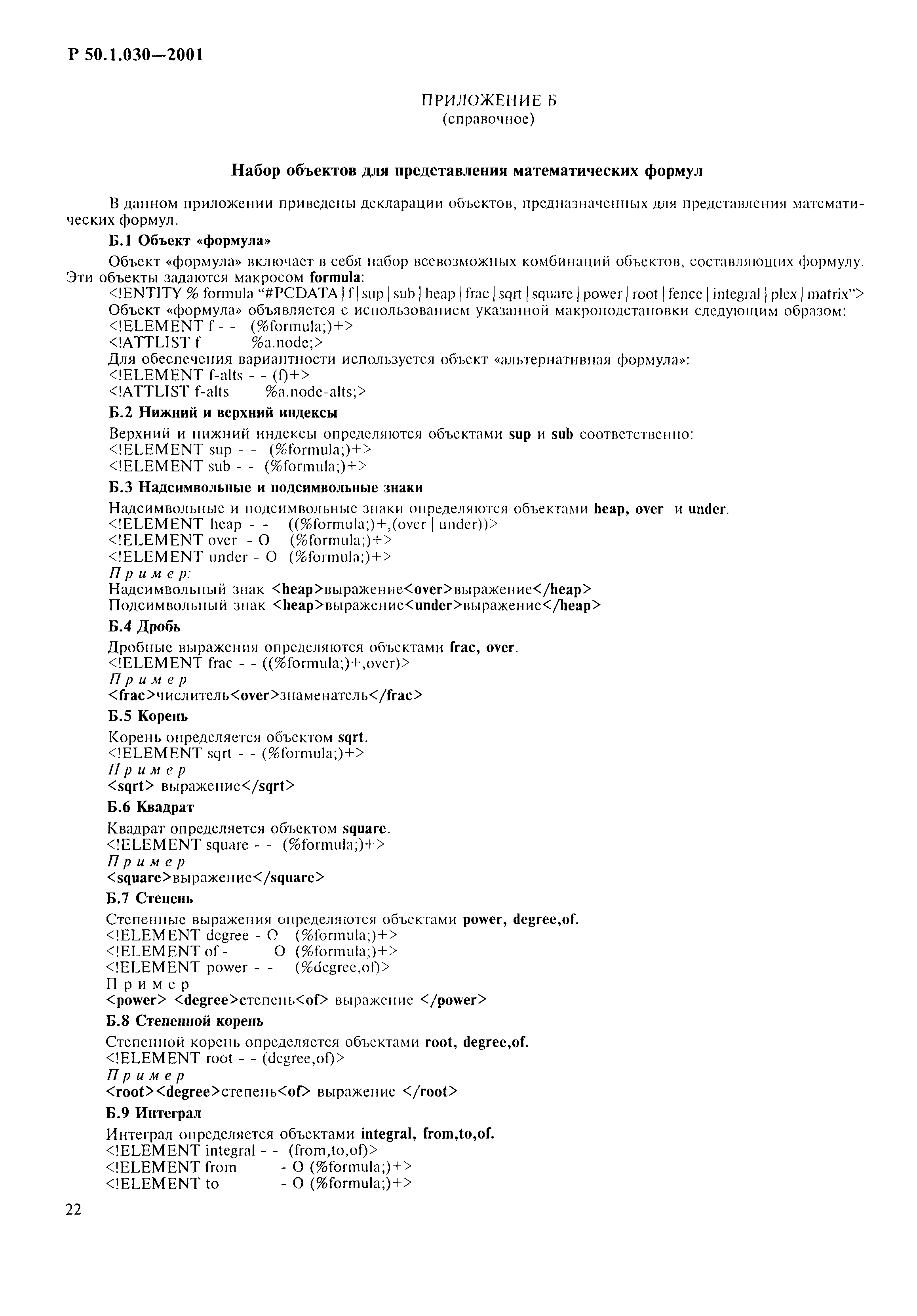 Р 50.1.030—2001

ПРИЛОЖЕНИЕ Б
(справочное)

Набор объектов для представления математических формул

В данном приложении приведены декларации объектов, предназначенных для представления математических формул.

Б.1 Объект «формула»

Объект «формула» включает в себя набор всевозможных комбинаций объектов, составляющих формулу. Эти объекты задаются макросом formula:
<!ENTITY % formula "#PCDATA | f | sup | sub | heap | frac | sqrt | square | power | root | fence | integral | plex | matrix">
Объект «формула» объявляется с использованием указанной макроподстановки следующим образом:
<!ELEMENT f - - (%formula;)+>
<!ATTLIST f %a.node;>
Для обеспечения вариантности используется объект «альтернативная формула»:
<!ELEMENT f-alts - - (f)+>
<!ATTLIST f-alts %a.node-alts;>

Б.2 Нижний и верхний индексы

Верхний и нижний индексы определяются объектами sup и sub соответственно:
<!ELEMENT sup - - (%formula;)+>
<!ELEMENT sub - - (%formula;)+>

Б.3 Надсимвольные и подсимвольные знаки

Надсимвольные и подсимвольные знаки определяются объектами heap, over и under.
<!ELEMENT heap - - ((%formula;)+,(over | under))>
<!ELEMENT over - O (%formula;)+>
<!ELEMENT under - O (%formula;)+>
Пример:
Надсимвольный знак <heap>выражение<over>выражение</heap>
Подсимвольный знак <heap>выражение<under>выражение</heap>

Б.4 Дробь

Дробные выражения определяются объектами frac, over.
<!ELEMENT frac - - ((%formula;)+,over)>
Пример
<frac>числитель<over>знаменатель</frac>

Б.5 Корень

Корень определяется объектом sqrt.
<!ELEMENT sqrt - - (%formula;)+>
Пример
<sqrt> выражение</sqrt>

Б.6 Квадрат

Квадрат определяется объектом square.
<!ELEMENT square - - (%formula;)+>
Пример
<square>выражение</square>

Б.7 Степень

Степенные выражения определяются объектами power, degree,of.
<!ELEMENT degree - O (%formula;)+>
<!ELEMENT of - O (%formula;)+>
<!ELEMENT power - - (%degree,of)>
Пример
<power> <degree>степень<of> выражение </power>

Б.8 Степенной корень

Степенной корень определяется объектами root, degree,of.
<!ELEMENT root - - (degree,of)>
Пример
<root><degree>степень<of> выражение </root>

Б.9 Интеграл

Интеграл определяется объектами integral, from,to,of.
<!ELEMENT integral - - (from,to,of)>
<!ELEMENT from - O (%formula;)+>
<!ELEMENT to - O (%formula;)+>

22